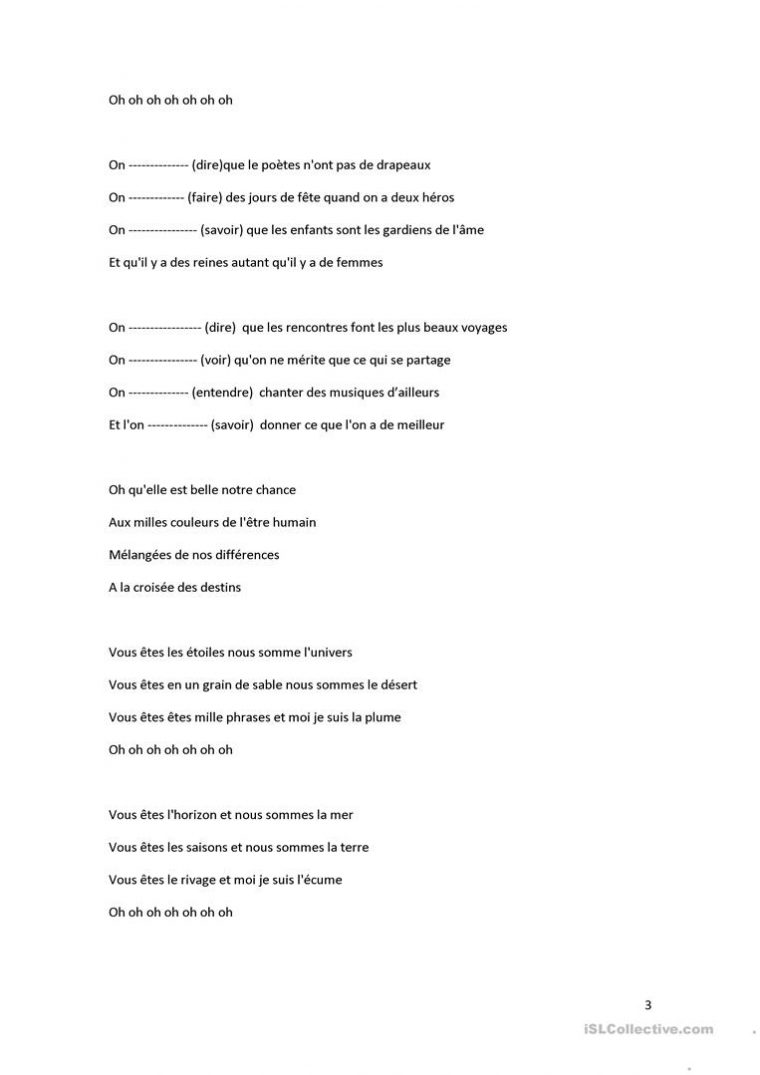 Oh oh oh oh oh oh oh

On -------------- (dire)que le poètes n'ont pas de drapeaux

On ------------- (faire) des jours de fête quand on a deux héros

On ---------------- (savoir) que les enfants sont les gardiens de l'âme

Et qu'il y a des reines autant qu'il y a de femmes

On ----------------- (dire) que les rencontres font les plus beaux voyages

On ---------------- (voir) qu'on ne mérite que ce qui se partage

On -------------- (entendre) chanter des musiques d'ailleurs

Et l'on -------------- (savoir) donner ce que l'on a de meilleur

Oh qu'elle est belle notre chance

Aux milles couleurs de l'être humain

Mélangées de nos différences

A la croisée des destins

Vous êtes les étoiles nous somme l'univers

Vous êtes en un grain de sable nous sommes le désert

Vous êtes êtes mille phrases et moi je suis la plume

Oh oh oh oh oh oh oh

Vous êtes l'horizon et nous sommes la mer

Vous êtes les saisons et nous sommes la terre

Vous êtes le rivage et moi je suis l'écume

Oh oh oh oh oh oh oh

3

iSLCollective.com